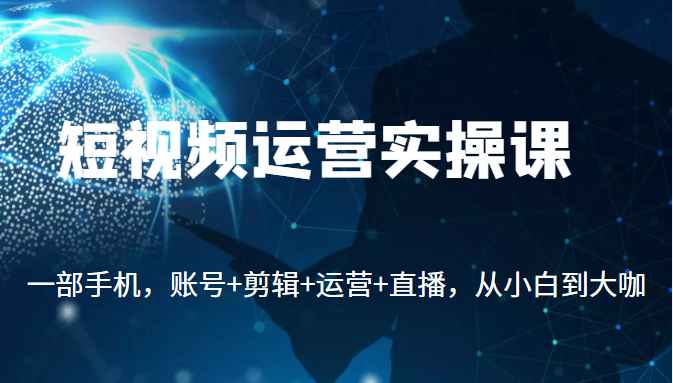 短视频运营实操课

一部手机，账号+剪辑+运营+直播，从小白到大咖